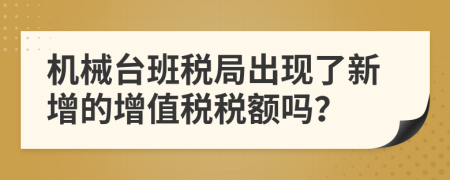 机械台班税局出现了新增的增值税税额吗?